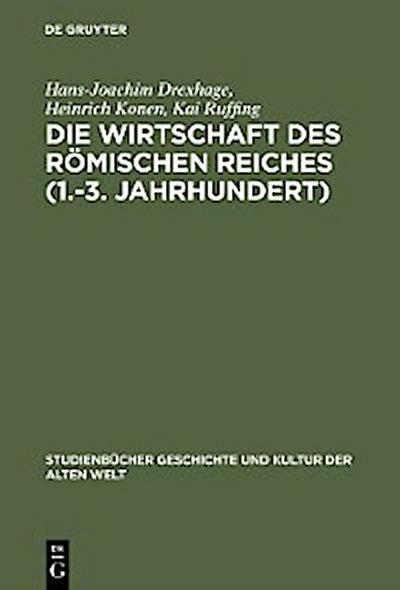 DE GRUYTER

Hans-Joachim Drexhage, Heinrich Konen, Kai Ruffing

DIE WIRTSCHAFT DES RÖMISCHEN REICHES (1.-3. JAHRHUNDERT)

STUDIENBÜCHER GESCHICHTE UND KULTUR DER ALTEN WELT

DE G